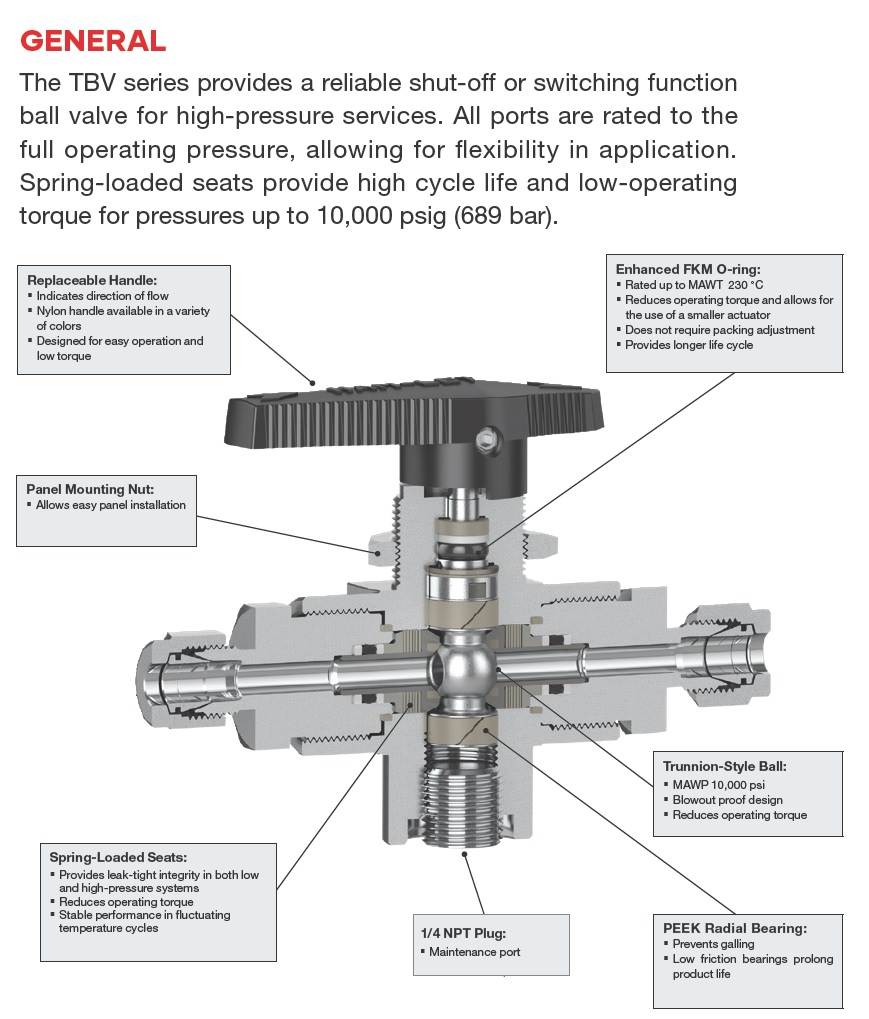 GENERAL

The TBV series provides a reliable shut-off or switching function ball valve for high-pressure services. All ports are rated to the full operating pressure, allowing for flexibility in application. Spring-loaded seats provide high cycle life and low-operating torque for pressures up to 10,000 psig (689 bar).

Replaceable Handle:
▪ Indicates direction of flow
▪ Nylon handle available in a variety of colors
▪ Designed for easy operation and low torque

Enhanced FKM O-ring:
▪ Rated up to MAWT 230 °C
▪ Reduces operating torque and allows for the use of a smaller actuator
▪ Does not require packing adjustment
▪ Provides longer life cycle

Panel Mounting Nut:
▪ Allows easy panel installation

Trunnion-Style Ball:
▪ MAWP 10,000 psi
▪ Blowout proof design
▪ Reduces operating torque

Spring-Loaded Seats:
▪ Provides leak-tight integrity in both low and high-pressure systems
▪ Reduces operating torque
▪ Stable performance in fluctuating temperature cycles

1/4 NPT Plug:
▪ Maintenance port

PEEK Radial Bearing:
▪ Prevents galling
▪ Low friction bearings prolong product life